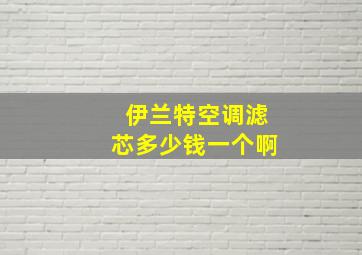 伊兰特空调滤芯多少钱一个啊